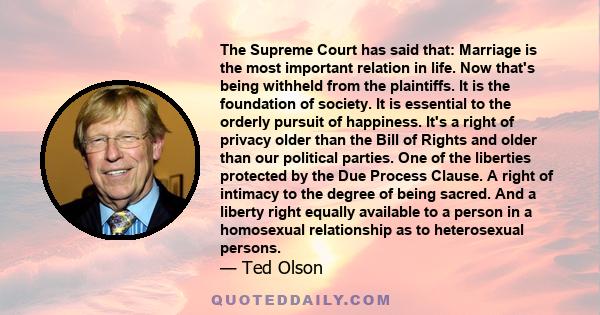 The Supreme Court has said that: Marriage is the most important relation in life. Now that's being withheld from the plaintiffs. It is the foundation of society. It is essential to the orderly pursuit of happiness. It's a right of privacy older than the Bill of Rights and older than our political parties. One of the liberties protected by the Due Process Clause. A right of intimacy to the degree of being sacred. And a liberty right equally available to a person in a homosexual relationship as to heterosexual persons.

— Ted Olson

QUOTEDDAILY.COM